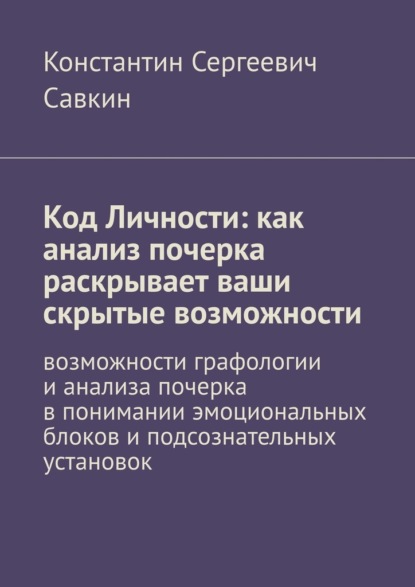 Константин Сергеевич Савкин

Код Личности: как анализ почерка раскрывает ваши скрытые возможности

возможности графологии и анализа почерка в понимании эмоциональных блоков и подсознательных установок